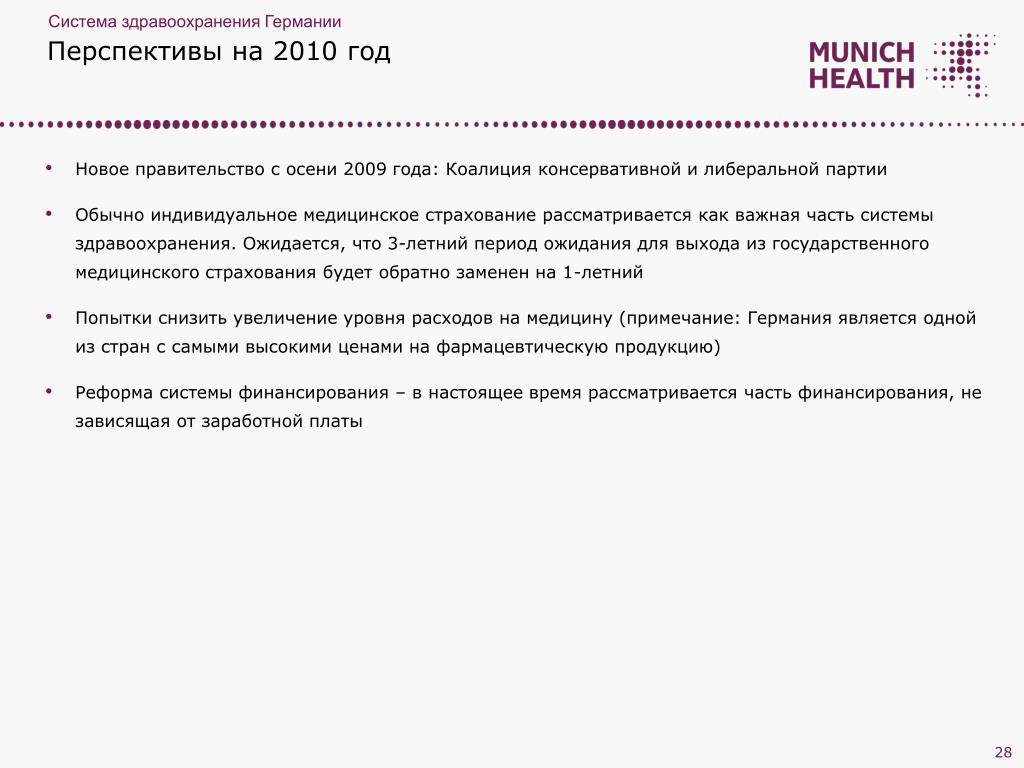 Система здравоохранения Германии

Перспективы на 2010 год

MUNICH HEALTH

• Новое правительство с осени 2009 года: Коалиция консервативной и либеральной партии

• Обычно индивидуальное медицинское страхование рассматривается как важная часть системы здравоохранения. Ожидается, что 3-летний период ожидания для выхода из государственного медицинского страхования будет обратно заменен на 1-летний

• Попытки снизить увеличение уровня расходов на медицину (примечание: Германия является одной из стран с самыми высокими ценами на фармацевтическую продукцию)

• Реформа системы финансирования – в настоящее время рассматривается часть финансирования, не зависящая от заработной платы

28